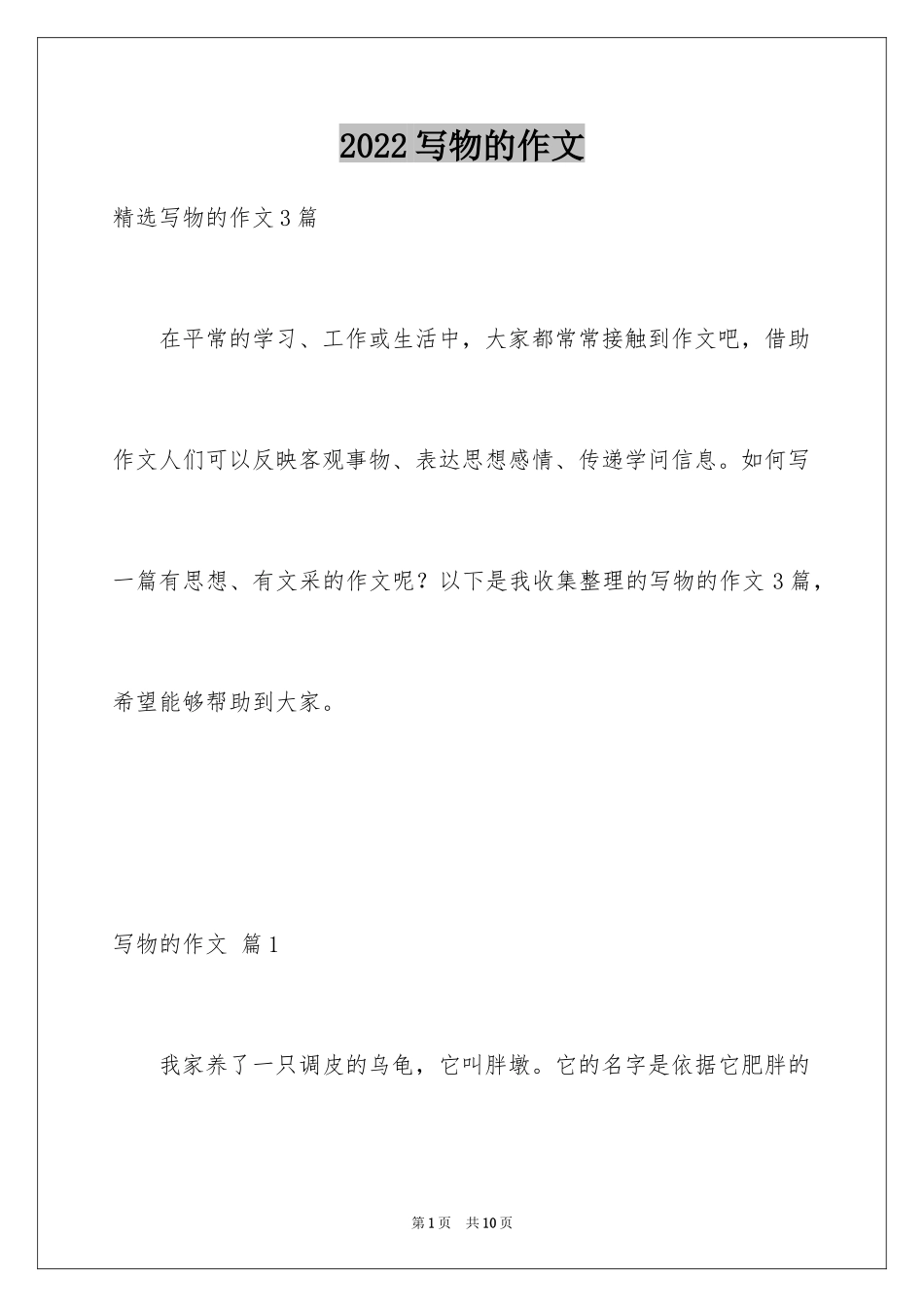 2022写物的作文

精选写物的作文3篇

在平常的学习、工作或生活中，大家都常常接触到作文吧，借助作文人们可以反映客观事物、表达思想感情、传递学问信息。如何写一篇有思想、有文采的作文呢？以下是我收集整理的写物的作文3篇，希望能够帮助到大家。

写物的作文 篇1

我家养了一只调皮的乌龟，它叫胖墩。它的名字是依据它肥胖的

第1页 共10页